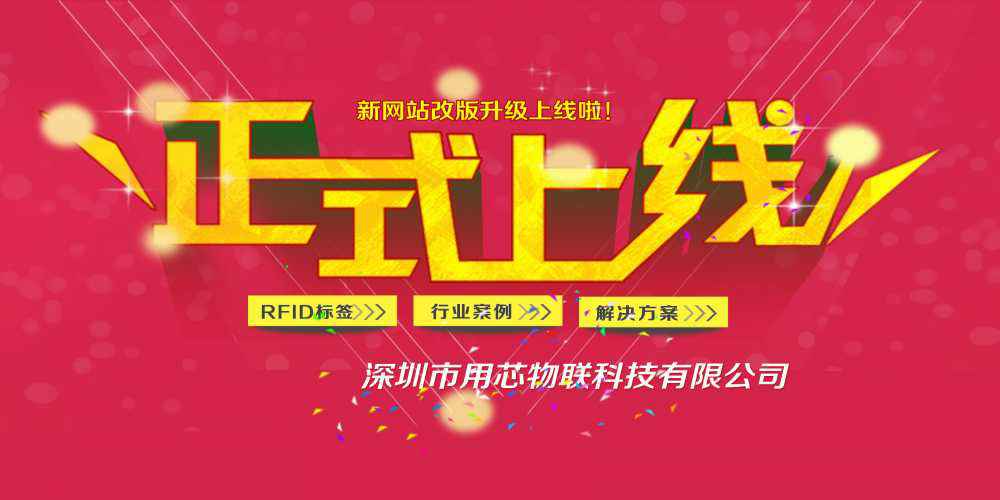 新网站改版升级上线啦！

正式上线

RFID标签>>>

行业案例>>>

解决方案>>>

深圳市用芯物联科技有限公司